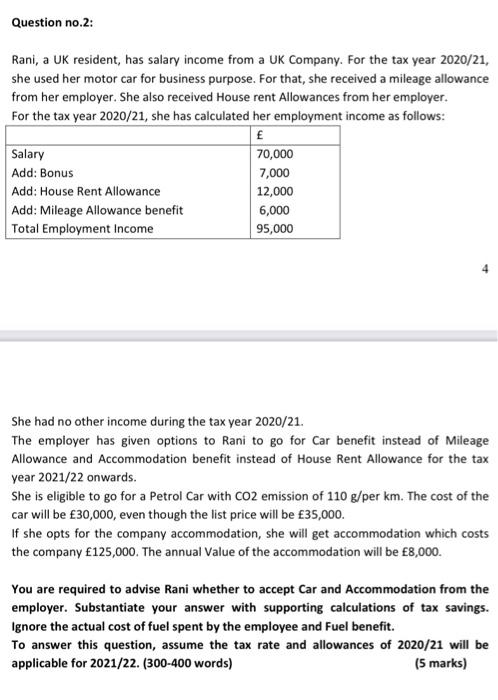 Question no.2:

Rani, a UK resident, has salary income from a UK Company. For the tax year 2020/21, she used her motor car for business purpose. For that, she received a mileage allowance from her employer. She also received House rent Allowances from her employer.
For the tax year 2020/21, she has calculated her employment income as follows:

| | £ |
|---|---|
| Salary | 70,000 |
| Add: Bonus | 7,000 |
| Add: House Rent Allowance | 12,000 |
| Add: Mileage Allowance benefit | 6,000 |
| Total Employment Income | 95,000 |

4

She had no other income during the tax year 2020/21.
The employer has given options to Rani to go for Car benefit instead of Mileage Allowance and Accommodation benefit instead of House Rent Allowance for the tax year 2021/22 onwards.
She is eligible to go for a Petrol Car with CO2 emission of 110 g/per km. The cost of the car will be £30,000, even though the list price will be £35,000.
If she opts for the company accommodation, she will get accommodation which costs the company £125,000. The annual Value of the accommodation will be £8,000.

You are required to advise Rani whether to accept Car and Accommodation from the employer. Substantiate your answer with supporting calculations of tax savings. Ignore the actual cost of fuel spent by the employee and Fuel benefit.
To answer this question, assume the tax rate and allowances of 2020/21 will be applicable for 2021/22. (300-400 words) (5 marks)